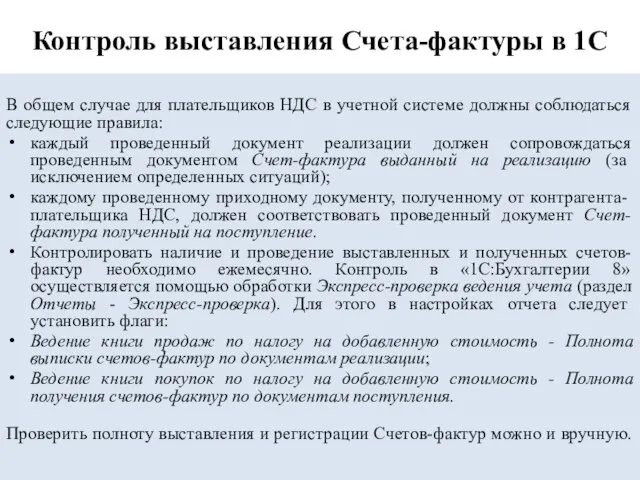 Контроль выставления Счета-фактуры в 1С

В общем случае для плательщиков НДС в учетной системе должны соблюдаться следующие правила:

• каждый проведенный документ реализации должен сопровождаться проведенным документом Счет-фактура выданный на реализацию (за исключением определенных ситуаций);
• каждому проведенному приходному документу, полученному от контрагента-плательщика НДС, должен соответствовать проведенный документ Счет-фактура полученный на поступление.
• Контролировать наличие и проведение выставленных и полученных счетов-фактур необходимо ежемесячно. Контроль в «1С:Бухгалтерии 8» осуществляется помощью обработки Экспресс-проверка ведения учета (раздел Отчеты - Экспресс-проверка). Для этого в настройках отчета следует установить флаги:
• Ведение книги продаж по налогу на добавленную стоимость - Полнота выписки счетов-фактур по документам реализации;
• Ведение книги покупок по налогу на добавленную стоимость - Полнота получения счетов-фактур по документам поступления.

Проверить полноту выставления и регистрации Счетов-фактур можно и вручную.